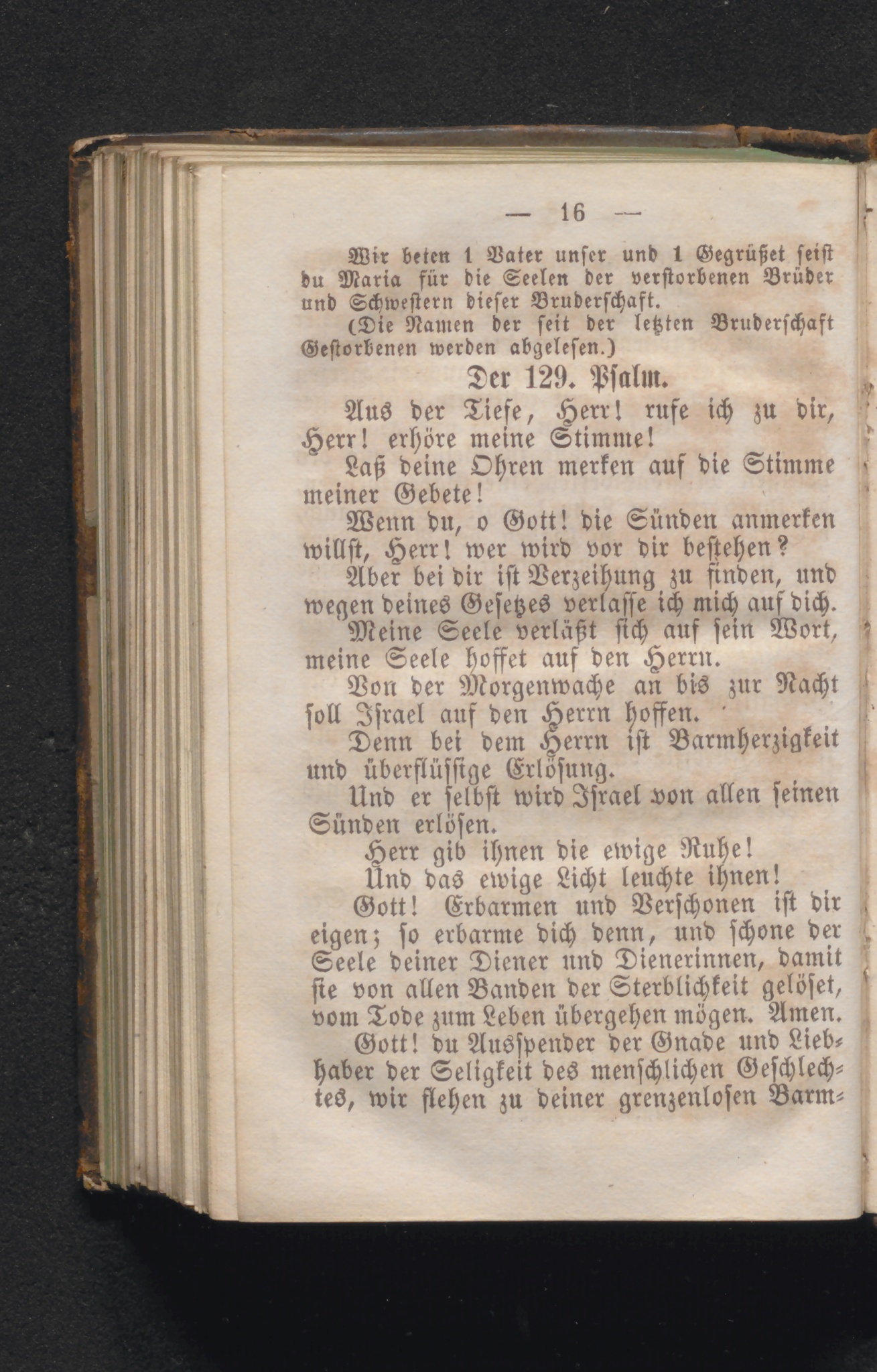 — 16 —

Wir beten 1 Vater unser und 1 Gegrüßet seist du Maria für die Seelen der verstorbenen Brüder und Schwestern dieser Bruderschaft.

(Die Namen der seit der letzten Bruderschaft Gestorbenen werden abgelesen.)

Der 129. Psalm.

Aus der Tiefe, Herr! rufe ich zu dir, Herr! erhöre meine Stimme!

Laß deine Ohren merken auf die Stimme meiner Gebete!

Wenn du, o Gott! die Sünden anmerken willst, Herr! wer wird vor dir bestehen?

Aber bei dir ist Verzeihung zu finden, und wegen deines Gesetzes verlasse ich mich auf dich.

Meine Seele verläßt sich auf sein Wort, meine Seele hoffet auf den Herrn.

Von der Morgenwache an bis zur Nacht soll Israel auf den Herrn hoffen.

Denn bei dem Herrn ist Barmherzigkeit und überflüssige Erlösung.

Und er selbst wird Israel von allen seinen Sünden erlösen.

Herr gib ihnen die ewige Ruhe!

Und das ewige Licht leuchte ihnen!

Gott! Erbarmen und Verschonen ist dir eigen; so erbarme dich denn, und schone der Seele deiner Diener und Dienerinnen, damit sie von allen Banden der Sterblichkeit gelöset, vom Tode zum Leben übergehen mögen. Amen.

Gott! du Ausspender der Gnade und Liebhaber der Seligkeit des menschlichen Geschlechtes, wir flehen zu deiner grenzenlosen Barm-